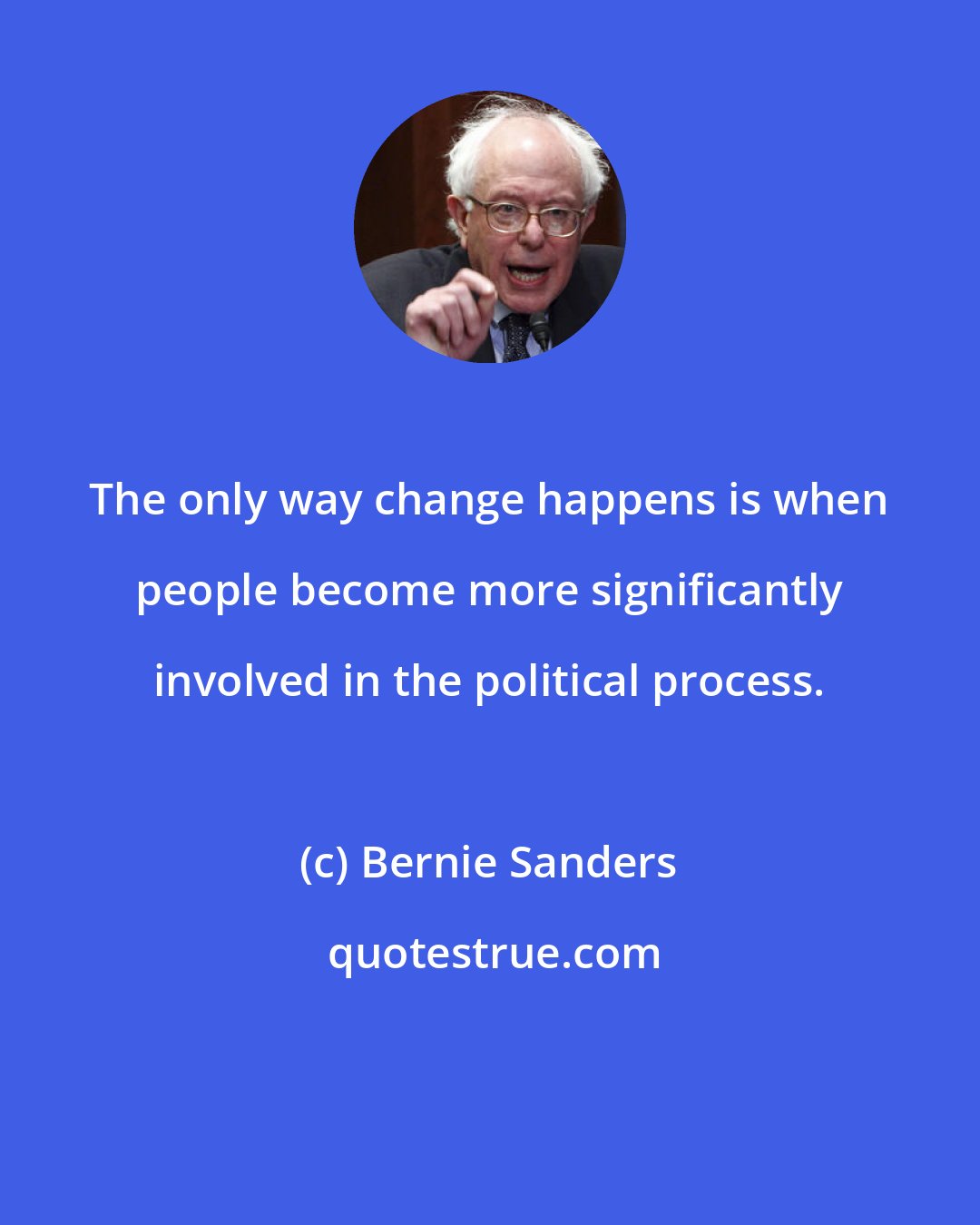 The only way change happens is when people become more significantly involved in the political process.

(c) Bernie Sanders

quotestrue.com